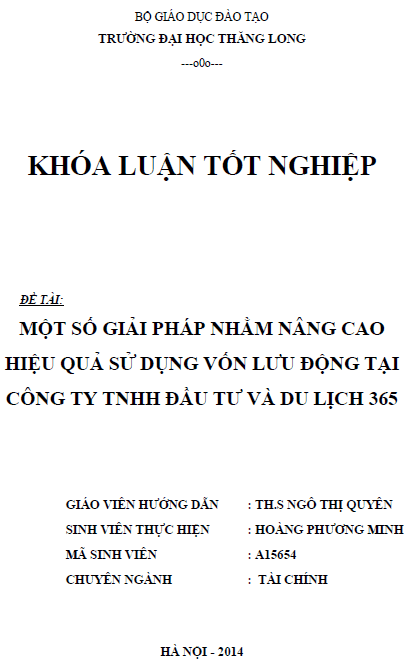 BỘ GIÁO DỤC ĐÀO TẠO
TRƯỜNG ĐẠI HỌC THĂNG LONG
---o0o---

KHÓA LUẬN TỐT NGHIỆP

ĐỀ TÀI:
MỘT SỐ GIẢI PHÁP NHẰM NÂNG CAO HIỆU QUẢ SỬ DỤNG VỐN LƯU ĐỘNG TẠI CÔNG TY TNHH ĐẦU TƯ VÀ DU LỊCH 365

GIÁO VIÊN HƯỚNG DẪN : TH.S NGÔ THỊ QUYÊN
SINH VIÊN THỰC HIỆN : HOÀNG PHƯƠNG MINH
MÃ SINH VIÊN : A15654
CHUYÊN NGÀNH : TÀI CHÍNH

HÀ NỘI - 2014